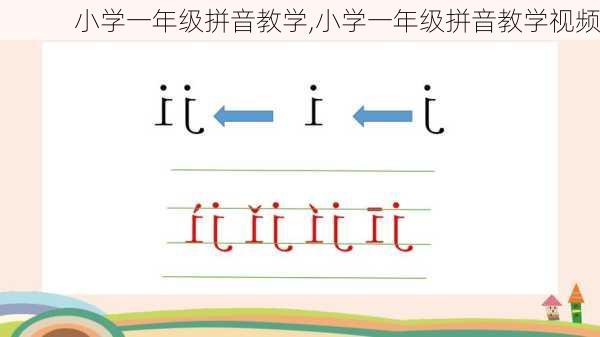 小学一年级拼音教学,小学一年级拼音教学视频

ij ← i ← j

íj ǐj ìj īj